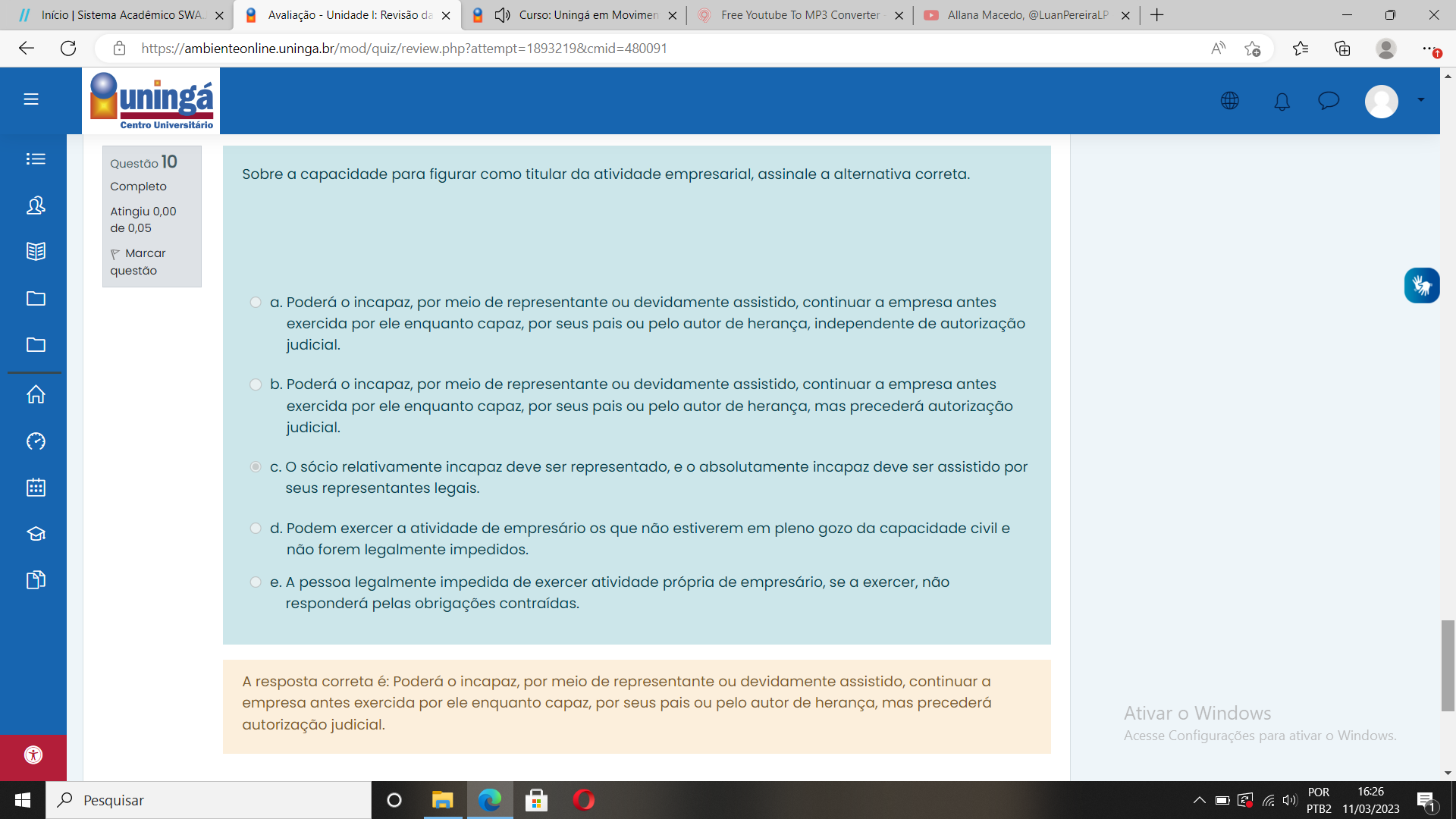 Início | Sistema Acadêmico SWA
Avaliação - Unidade I: Revisão da
Curso: Uningá em Movimen
Free Youtube To MP3 Converter
Allana Macedo, @LuanPereiraLP

https://ambienteonline.uninga.br/mod/quiz/review.php?attempt=1893219&cmid=480091

uningá
Centro Universitário

Questão 10
Completo
Atingiu 0,00 de 0,05
Marcar questão

Sobre a capacidade para figurar como titular da atividade empresarial, assinale a alternativa correta.

a. Poderá o incapaz, por meio de representante ou devidamente assistido, continuar a empresa antes exercida por ele enquanto capaz, por seus pais ou pelo autor de herança, independente de autorização judicial.

b. Poderá o incapaz, por meio de representante ou devidamente assistido, continuar a empresa antes exercida por ele enquanto capaz, por seus pais ou pelo autor de herança, mas precederá autorização judicial.

c. O sócio relativamente incapaz deve ser representado, e o absolutamente incapaz deve ser assistido por seus representantes legais.

d. Podem exercer a atividade de empresário os que não estiverem em pleno gozo da capacidade civil e não forem legalmente impedidos.

e. A pessoa legalmente impedida de exercer atividade própria de empresário, se a exercer, não responderá pelas obrigações contraídas.

A resposta correta é: Poderá o incapaz, por meio de representante ou devidamente assistido, continuar a empresa antes exercida por ele enquanto capaz, por seus pais ou pelo autor de herança, mas precederá autorização judicial.

Ativar o Windows
Acesse Configurações para ativar o Windows.

Pesquisar
POR
PTB2
16:26
11/03/2023